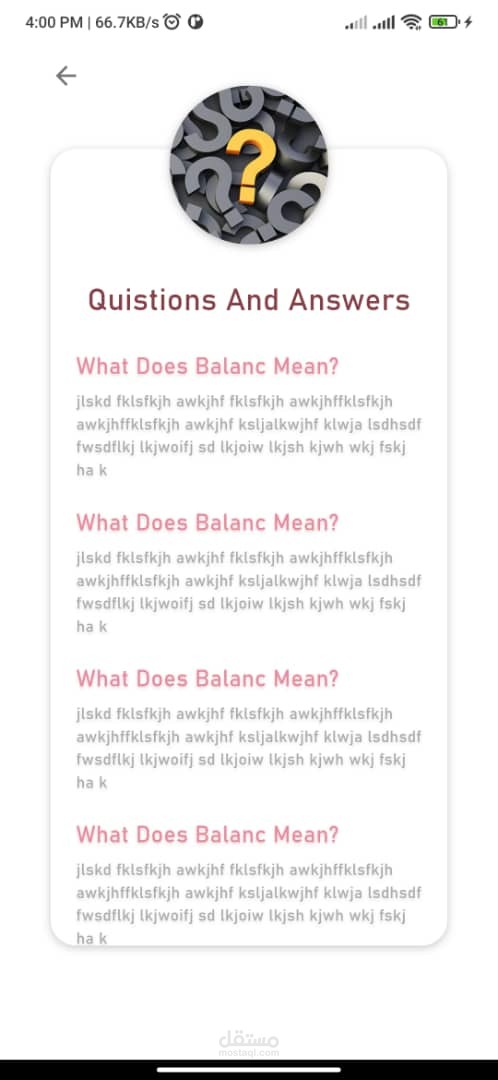 4:00 PM | 66.7KB/s

61

Quistions And Answers

What Does Balanc Mean?

jlskd fklsfkjh awkjhf fklsfkjh awkjhffklsfkjh awkjhffklsfkjh awkjhf ksljalkwjhf klwja lsdhsdf fwsdflkj lkjwoifj sd lkjoiw lkjsh kjwh wkj fskj ha k

What Does Balanc Mean?

jlskd fklsfkjh awkjhf fklsfkjh awkjhffklsfkjh awkjhffklsfkjh awkjhf ksljalkwjhf klwja lsdhsdf fwsdflkj lkjwoifj sd lkjoiw lkjsh kjwh wkj fskj ha k

What Does Balanc Mean?

jlskd fklsfkjh awkjhf fklsfkjh awkjhffklsfkjh awkjhffklsfkjh awkjhf ksljalkwjhf klwja lsdhsdf fwsdflkj lkjwoifj sd lkjoiw lkjsh kjwh wkj fskj ha k

What Does Balanc Mean?

jlskd fklsfkjh awkjhf fklsfkjh awkjhffklsfkjh awkjhffklsfkjh awkjhf ksljalkwjhf klwja lsdhsdf fwsdflkj lkjwoifj sd lkjoiw lkjsh kjwh wkj fskj ha k

مستقل
mostaql.com